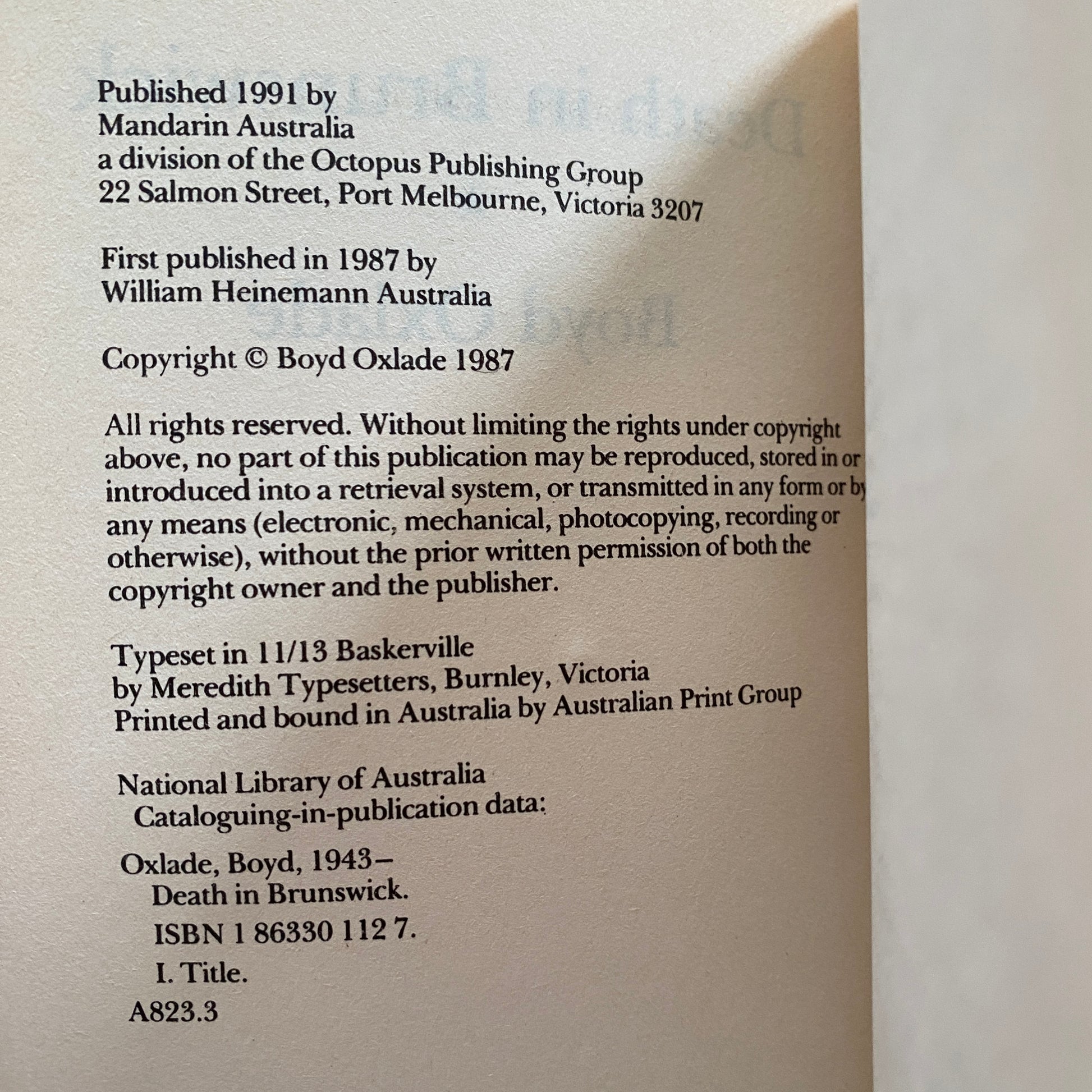 Published 1991 by
Mandarin Australia
a division of the Octopus Publishing Group
22 Salmon Street, Port Melbourne, Victoria 3207

First published in 1987 by
William Heinemann Australia

Copyright © Boyd Oxlade 1987

All rights reserved. Without limiting the rights under copyright above, no part of this publication may be reproduced, stored in or introduced into a retrieval system, or transmitted in any form or by any means (electronic, mechanical, photocopying, recording or otherwise), without the prior written permission of both the copyright owner and the publisher.

Typeset in 11/13 Baskerville
by Meredith Typesetters, Burnley, Victoria
Printed and bound in Australia by Australian Print Group

National Library of Australia
Cataloguing-in-publication data:

Oxlade, Boyd, 1943–
Death in Brunswick.
ISBN 1 86330 112 7.
I. Title.
A823.3